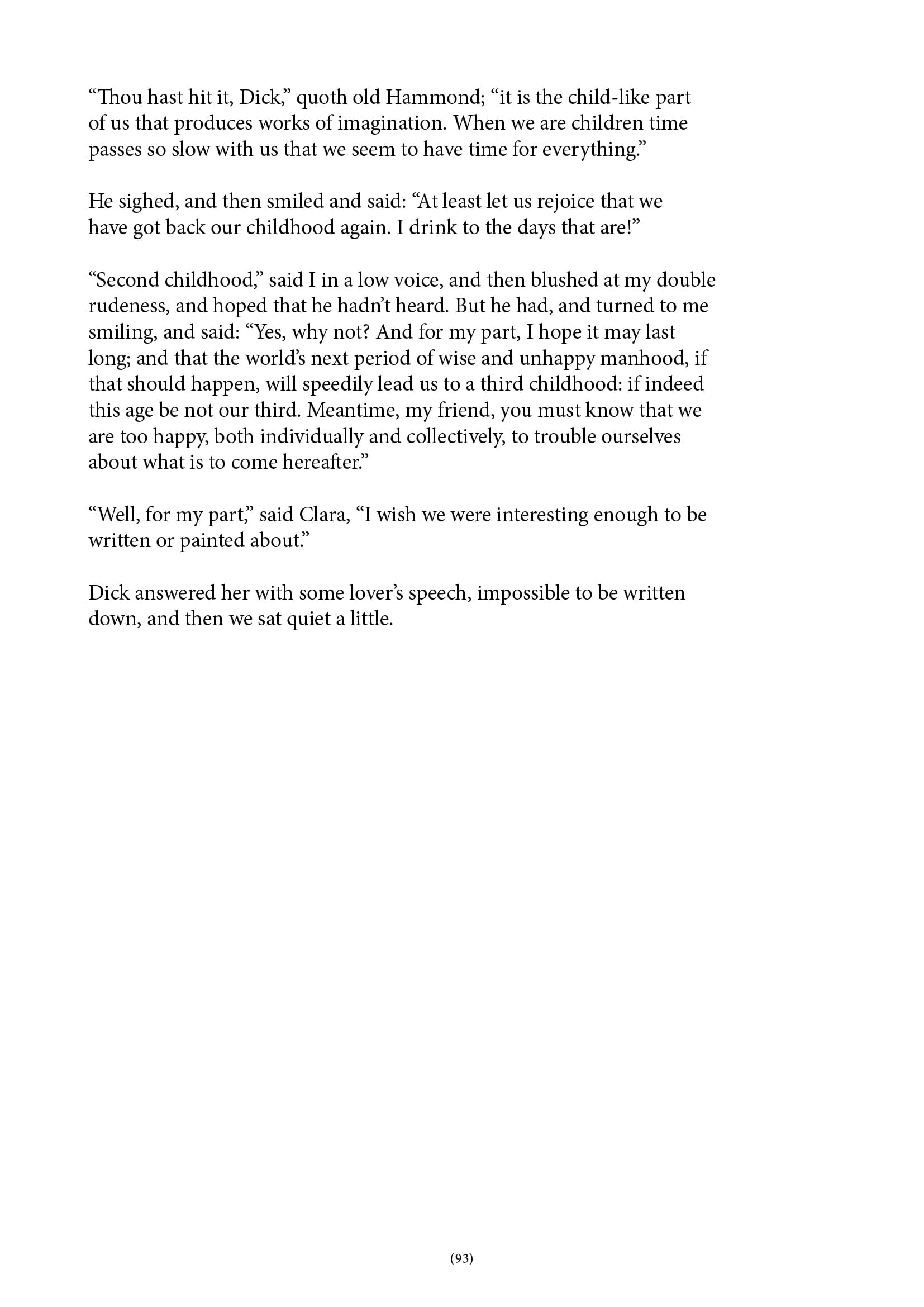 “Thou hast hit it, Dick,” quoth old Hammond; “it is the child-like part of us that produces works of imagination. When we are children time passes so slow with us that we seem to have time for everything.”

He sighed, and then smiled and said: “At least let us rejoice that we have got back our childhood again. I drink to the days that are!”

“Second childhood,” said I in a low voice, and then blushed at my double rudeness, and hoped that he hadn’t heard. But he had, and turned to me smiling, and said: “Yes, why not? And for my part, I hope it may last long; and that the world’s next period of wise and unhappy manhood, if that should happen, will speedily lead us to a third childhood: if indeed this age be not our third. Meantime, my friend, you must know that we are too happy, both individually and collectively, to trouble ourselves about what is to come hereafter.”

“Well, for my part,” said Clara, “I wish we were interesting enough to be written or painted about.”

Dick answered her with some lover’s speech, impossible to be written down, and then we sat quiet a little.

(93)